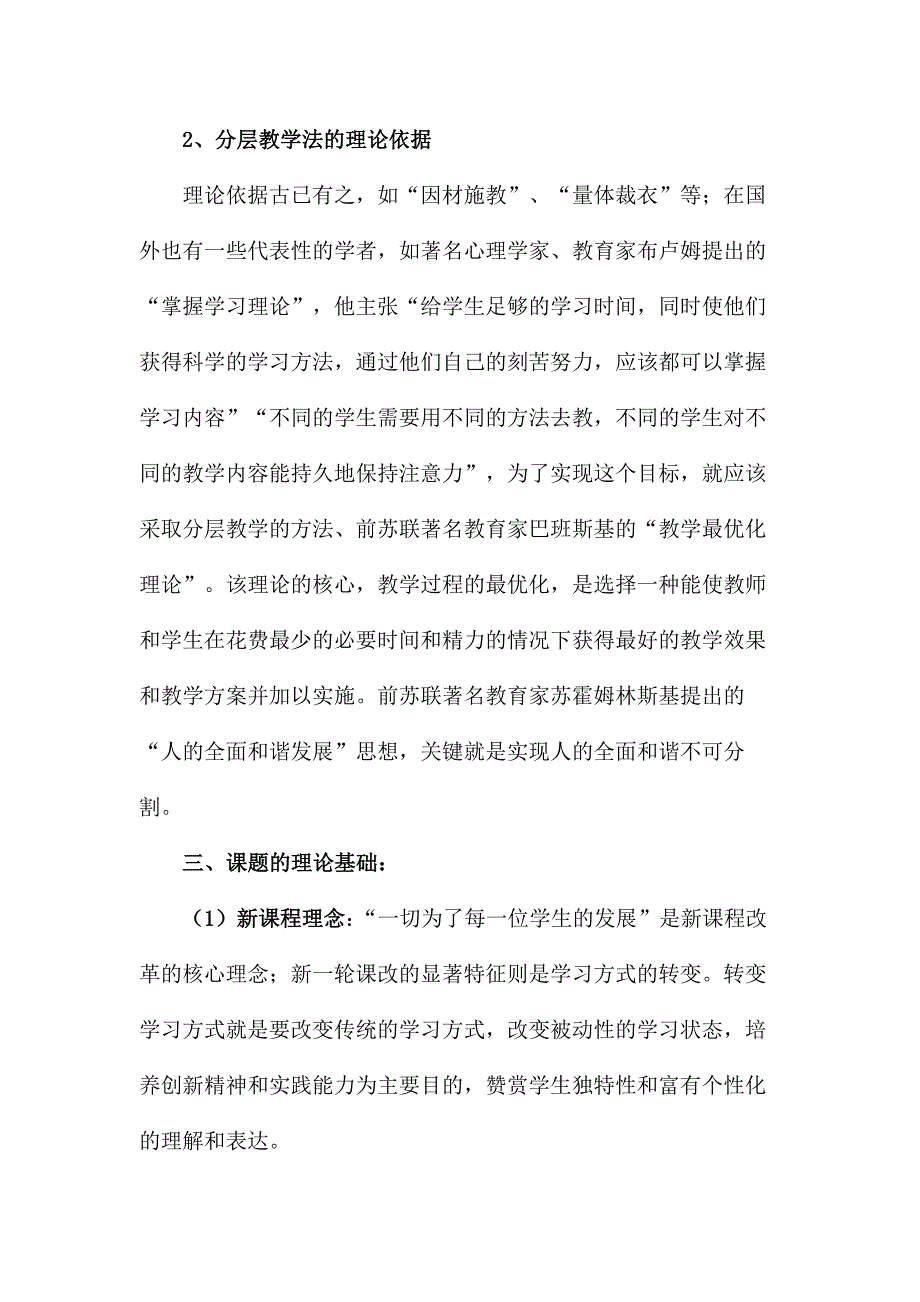 2、分层教学法的理论依据

理论依据古已有之，如“因材施教”、“量体裁衣”等；在国外也有一些代表性的学者，如著名心理学家、教育家布卢姆提出的“掌握学习理论”，他主张“给学生足够的学习时间，同时使他们获得科学的学习方法，通过他们自己的刻苦努力，应该都可以掌握学习内容”“不同的学生需要用不同的方法去教，不同的学生对不同的教学内容能持久地保持注意力”，为了实现这个目标，就应该采取分层教学的方法、前苏联著名教育家巴班斯基的“教学最优化理论”。该理论的核心，教学过程的最优化，是选择一种能使教师和学生在花费最少的必要时间和精力的情况下获得最好的教学效果和教学方案并加以实施。前苏联著名教育家苏霍姆林斯基提出的“人的全面和谐发展”思想，关键就是实现人的全面和谐不可分割。

三、课题的理论基础：

（1）新课程理念：“一切为了每一位学生的发展”是新课程改革的核心理念；新一轮课改的显著特征则是学习方式的转变。转变学习方式就是要改变传统的学习方式，改变被动性的学习状态，培养创新精神和实践能力为主要目的，赞赏学生独特性和富有个性化的理解和表达。